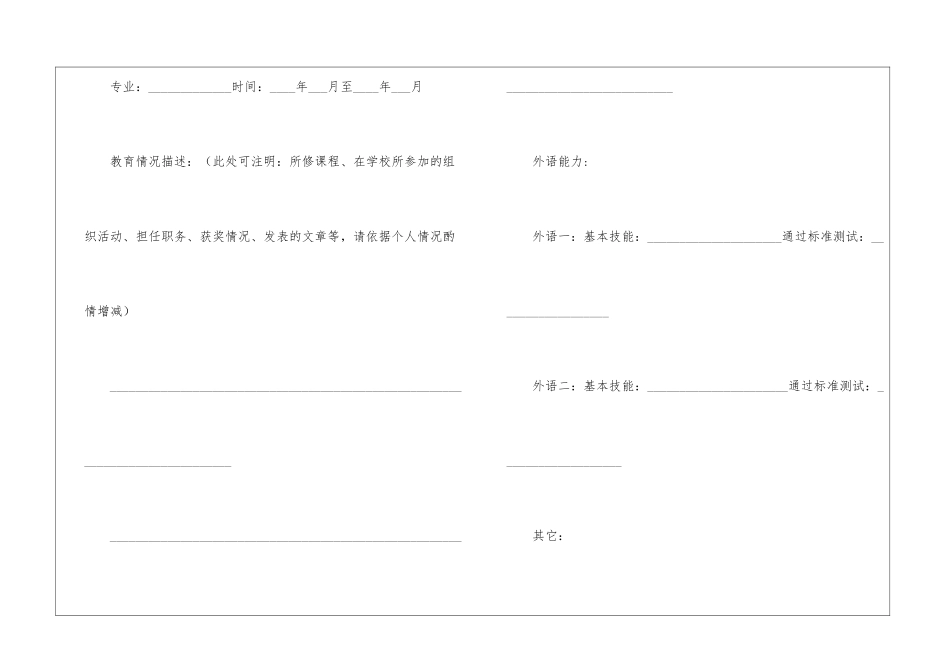 专业：____时间：____年____月至____年____月

教育情况描述：（此处可注明：所修课程、在学校所参加的组织活动、担任职务、获奖情况、发表的文章等，请依据个人情况酌情增减）

____

____

____

____

外语能力：

外语一：基本技能：____通过标准测试：____

外语二：基本技能：____通过标准测试：____

其它：